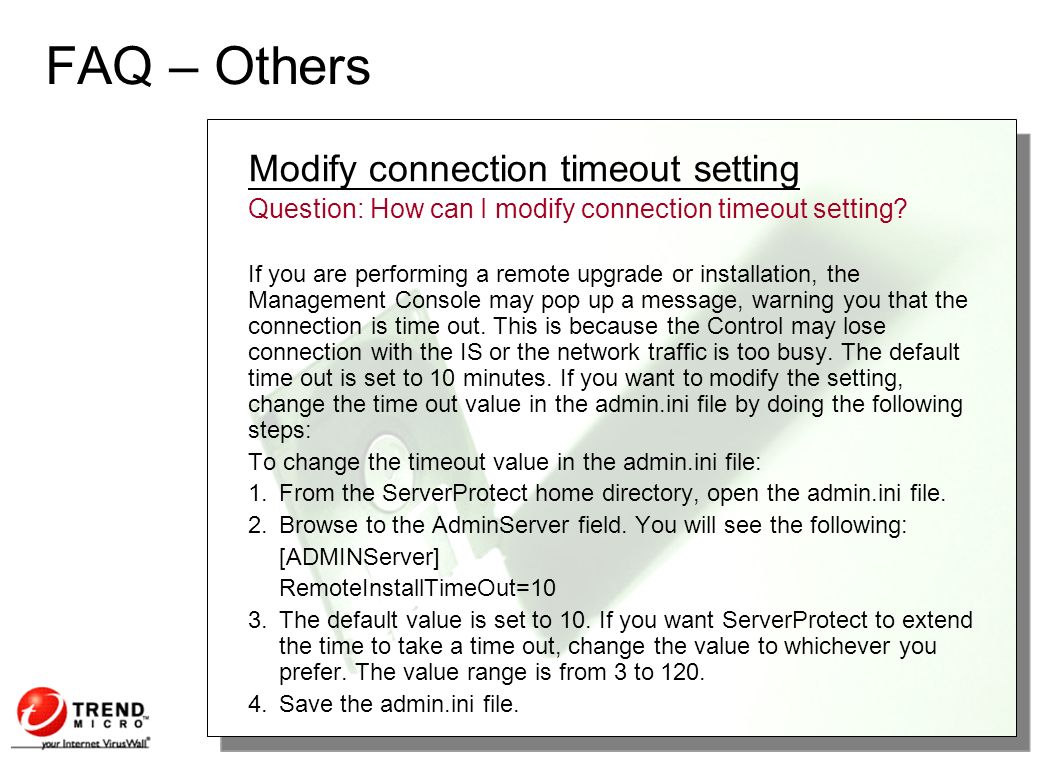 FAQ – Others

Modify connection timeout setting

Question: How can I modify connection timeout setting?

If you are performing a remote upgrade or installation, the Management Console may pop up a message, warning you that the connection is time out. This is because the Control may lose connection with the IS or the network traffic is too busy. The default time out is set to 10 minutes. If you want to modify the setting, change the time out value in the admin.ini file by doing the following steps:

To change the timeout value in the admin.ini file:

1. From the ServerProtect home directory, open the admin.ini file.
2. Browse to the AdminServer field. You will see the following:
[ADMINServer]
RemoteInstallTimeOut=10
3. The default value is set to 10. If you want ServerProtect to extend the time to take a time out, change the value to whichever you prefer. The value range is from 3 to 120.
4. Save the admin.ini file.

TREND MICRO
your Internet VirusWall